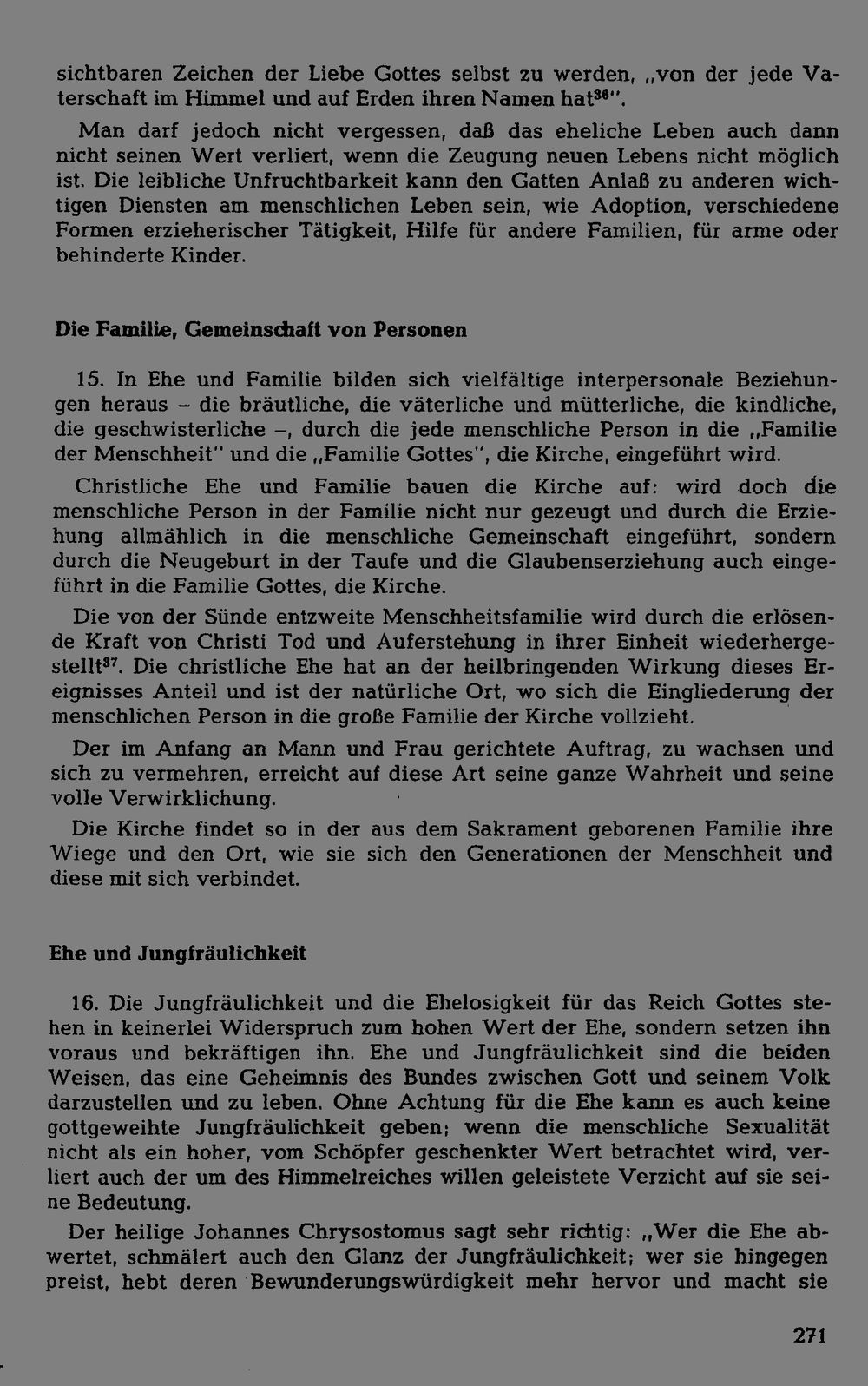 sichtbaren Zeichen der Liebe Gottes selbst zu werden, „von der jede Vaterschaft im Himmel und auf Erden ihren Namen hat$^{36}$".

Man darf jedoch nicht vergessen, daß das eheliche Leben auch dann nicht seinen Wert verliert, wenn die Zeugung neuen Lebens nicht möglich ist. Die leibliche Unfruchtbarkeit kann den Gatten Anlaß zu anderen wichtigen Diensten am menschlichen Leben sein, wie Adoption, verschiedene Formen erzieherischer Tätigkeit, Hilfe für andere Familien, für arme oder behinderte Kinder.

Die Familie, Gemeinschaft von Personen

15. In Ehe und Familie bilden sich vielfältige interpersonale Beziehungen heraus – die bräutliche, die väterliche und mütterliche, die kindliche, die geschwisterliche –, durch die jede menschliche Person in die „Familie der Menschheit" und die „Familie Gottes", die Kirche, eingeführt wird.

Christliche Ehe und Familie bauen die Kirche auf: wird doch die menschliche Person in der Familie nicht nur gezeugt und durch die Erziehung allmählich in die menschliche Gemeinschaft eingeführt, sondern durch die Neugeburt in der Taufe und die Glaubenserziehung auch eingeführt in die Familie Gottes, die Kirche.

Die von der Sünde entzweite Menschheitsfamilie wird durch die erlösende Kraft von Christi Tod und Auferstehung in ihrer Einheit wiederhergestellt$^{37}$. Die christliche Ehe hat an der heilbringenden Wirkung dieses Ereignisses Anteil und ist der natürliche Ort, wo sich die Eingliederung der menschlichen Person in die große Familie der Kirche vollzieht.

Der im Anfang an Mann und Frau gerichtete Auftrag, zu wachsen und sich zu vermehren, erreicht auf diese Art seine ganze Wahrheit und seine volle Verwirklichung.

Die Kirche findet so in der aus dem Sakrament geborenen Familie ihre Wiege und den Ort, wie sie sich den Generationen der Menschheit und diese mit sich verbindet.

Ehe und Jungfräulichkeit

16. Die Jungfräulichkeit und die Ehelosigkeit für das Reich Gottes stehen in keinerlei Widerspruch zum hohen Wert der Ehe, sondern setzen ihn voraus und bekräftigen ihn. Ehe und Jungfräulichkeit sind die beiden Weisen, das eine Geheimnis des Bundes zwischen Gott und seinem Volk darzustellen und zu leben. Ohne Achtung für die Ehe kann es auch keine gottgeweihte Jungfräulichkeit geben; wenn die menschliche Sexualität nicht als ein hoher, vom Schöpfer geschenkter Wert betrachtet wird, verliert auch der um des Himmelreiches willen geleistete Verzicht auf sie seine Bedeutung.

Der heilige Johannes Chrysostomus sagt sehr richtig: „Wer die Ehe abwertet, schmälert auch den Glanz der Jungfräulichkeit; wer sie hingegen preist, hebt deren Bewunderungswürdigkeit mehr hervor und macht sie

271